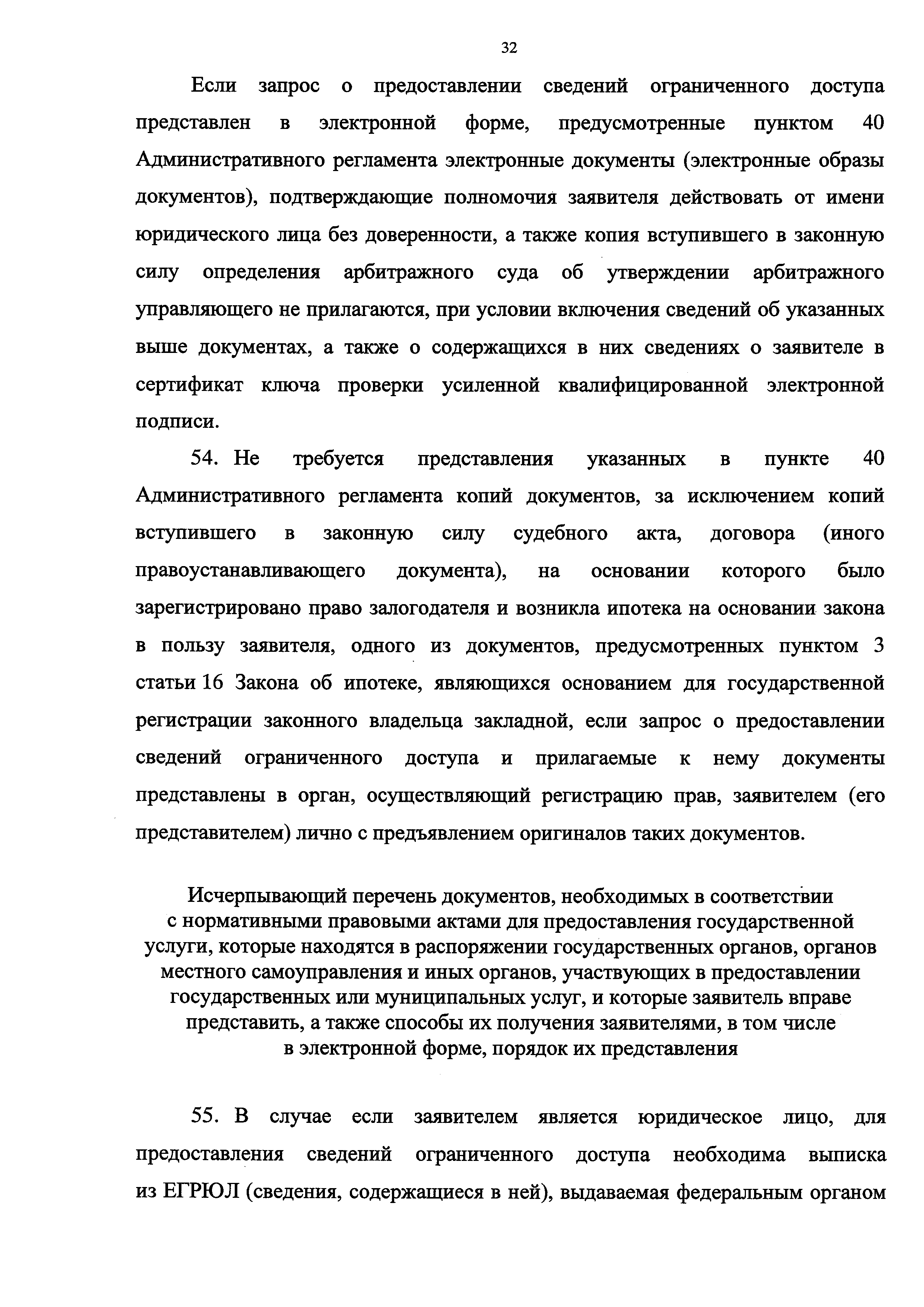 32

Если запрос о предоставлении сведений ограниченного доступа представлен в электронной форме, предусмотренные пунктом 40 Административного регламента электронные документы (электронные образы документов), подтверждающие полномочия заявителя действовать от имени юридического лица без доверенности, а также копия вступившего в законную силу определения арбитражного суда об утверждении арбитражного управляющего не прилагаются, при условии включения сведений об указанных выше документах, а также о содержащихся в них сведениях о заявителе в сертификат ключа проверки усиленной квалифицированной электронной подписи.

54. Не требуется представления указанных в пункте 40 Административного регламента копий документов, за исключением копий вступившего в законную силу судебного акта, договора (иного правоустанавливающего документа), на основании которого было зарегистрировано право залогодателя и возникла ипотека на основании закона в пользу заявителя, одного из документов, предусмотренных пунктом 3 статьи 16 Закона об ипотеке, являющихся основанием для государственной регистрации законного владельца закладной, если запрос о предоставлении сведений ограниченного доступа и прилагаемые к нему документы представлены в орган, осуществляющий регистрацию прав, заявителем (его представителем) лично с предъявлением оригиналов таких документов.

Исчерпывающий перечень документов, необходимых в соответствии с нормативными правовыми актами для предоставления государственной услуги, которые находятся в распоряжении государственных органов, органов местного самоуправления и иных органов, участвующих в предоставлении государственных или муниципальных услуг, и которые заявитель вправе представить, а также способы их получения заявителями, в том числе в электронной форме, порядок их представления

55. В случае если заявителем является юридическое лицо, для предоставления сведений ограниченного доступа необходима выписка из ЕГРЮЛ (сведения, содержащиеся в ней), выдаваемая федеральным органом